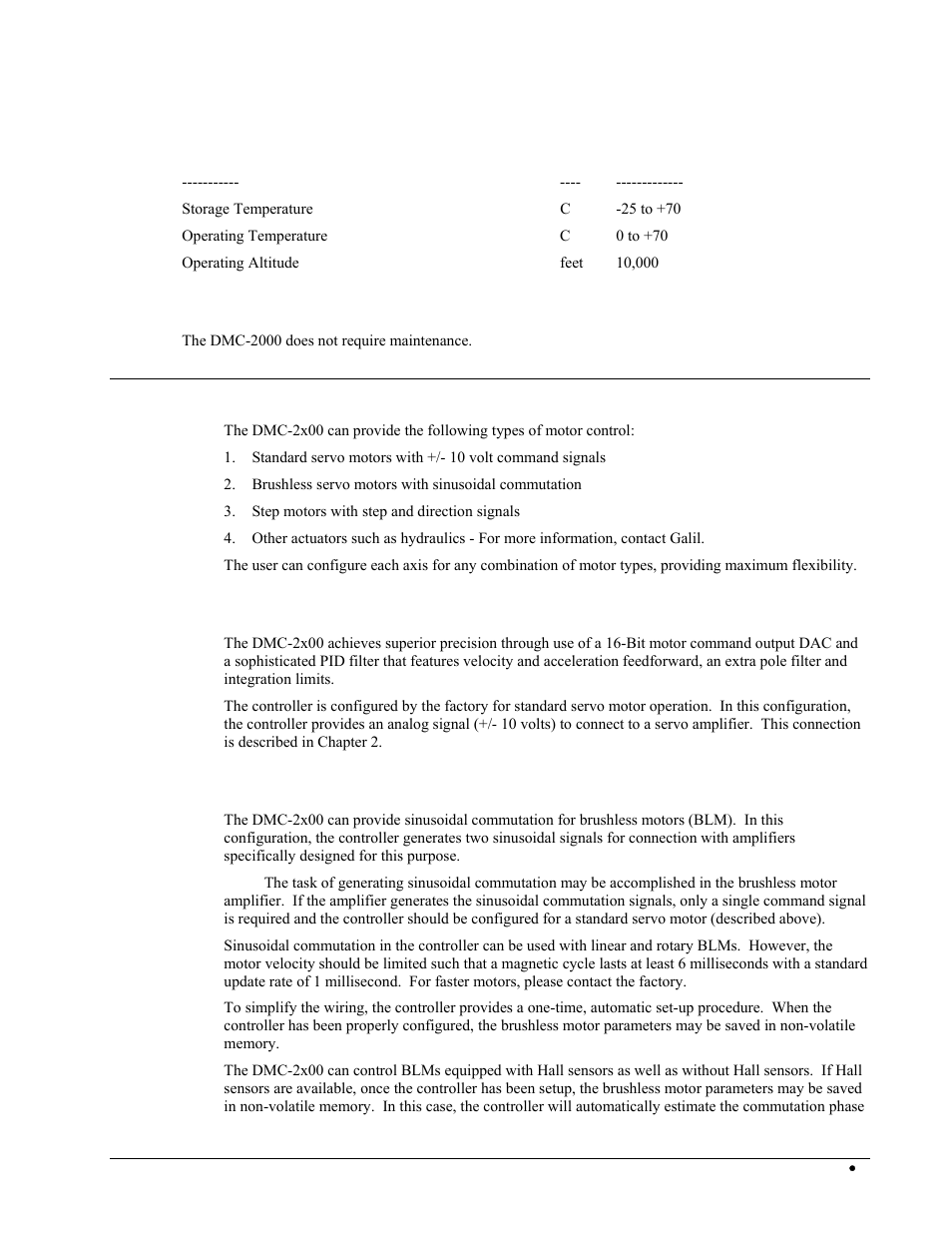 | ----------- | ---- | ------------- |
|---|---|---|
| Storage Temperature | C | -25 to +70 |
| Operating Temperature | C | 0 to +70 |
| Operating Altitude | feet | 10,000 |

The DMC-2000 does not require maintenance.

The DMC-2x00 can provide the following types of motor control:

1. Standard servo motors with +/- 10 volt command signals

2. Brushless servo motors with sinusoidal commutation

3. Step motors with step and direction signals

4. Other actuators such as hydraulics - For more information, contact Galil.

The user can configure each axis for any combination of motor types, providing maximum flexibility.

The DMC-2x00 achieves superior precision through use of a 16-Bit motor command output DAC and a sophisticated PID filter that features velocity and acceleration feedforward, an extra pole filter and integration limits.

The controller is configured by the factory for standard servo motor operation. In this configuration, the controller provides an analog signal (+/- 10 volts) to connect to a servo amplifier. This connection is described in Chapter 2.

The DMC-2x00 can provide sinusoidal commutation for brushless motors (BLM). In this configuration, the controller generates two sinusoidal signals for connection with amplifiers specifically designed for this purpose.

The task of generating sinusoidal commutation may be accomplished in the brushless motor amplifier. If the amplifier generates the sinusoidal commutation signals, only a single command signal is required and the controller should be configured for a standard servo motor (described above).

Sinusoidal commutation in the controller can be used with linear and rotary BLMs. However, the motor velocity should be limited such that a magnetic cycle lasts at least 6 milliseconds with a standard update rate of 1 millisecond. For faster motors, please contact the factory.

To simplify the wiring, the controller provides a one-time, automatic set-up procedure. When the controller has been properly configured, the brushless motor parameters may be saved in non-volatile memory.

The DMC-2x00 can control BLMs equipped with Hall sensors as well as without Hall sensors. If Hall sensors are available, once the controller has been setup, the brushless motor parameters may be saved in non-volatile memory. In this case, the controller will automatically estimate the commutation phase

•